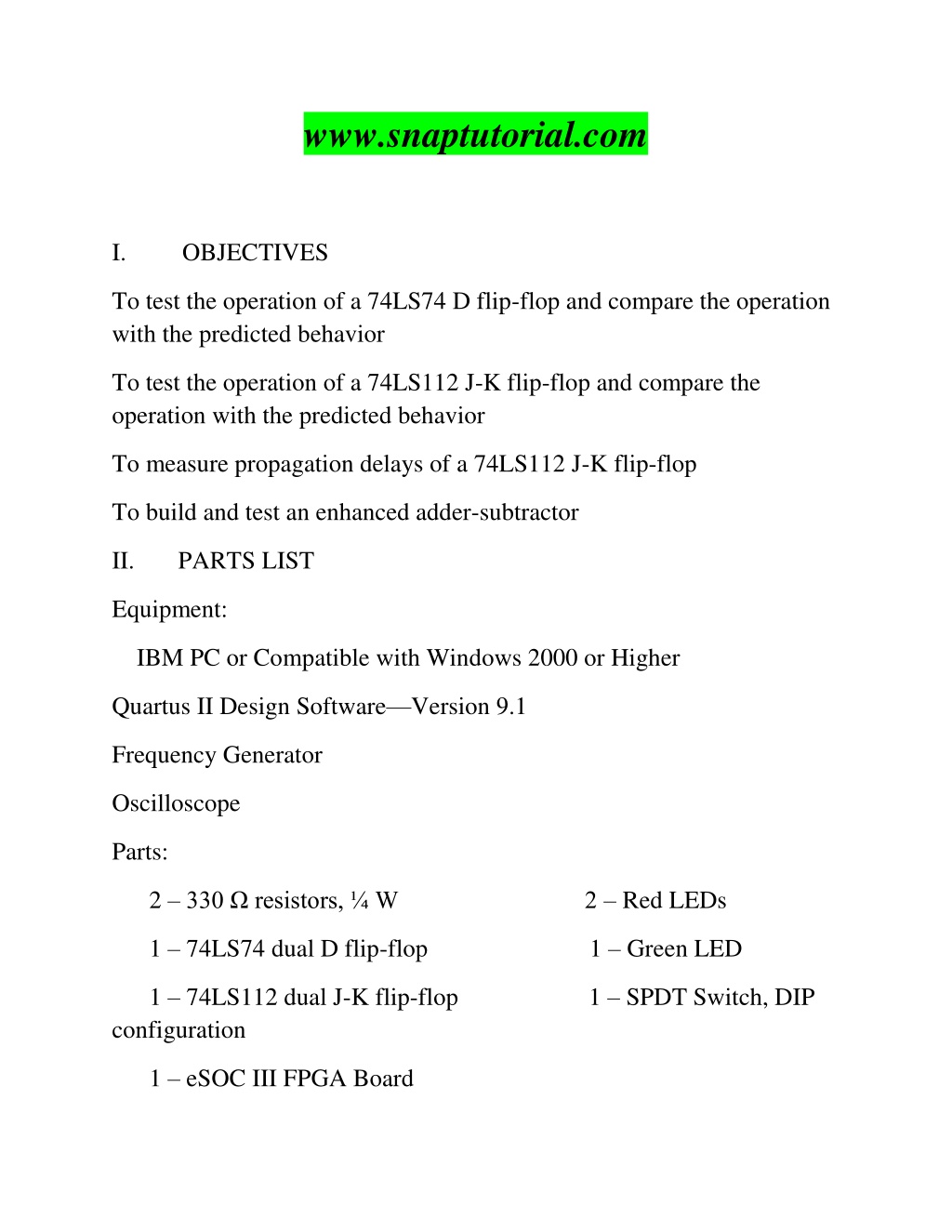 www.snaptutorial.com

I. OBJECTIVES

To test the operation of a 74LS74 D flip-flop and compare the operation with the predicted behavior

To test the operation of a 74LS112 J-K flip-flop and compare the operation with the predicted behavior

To measure propagation delays of a 74LS112 J-K flip-flop

To build and test an enhanced adder-subtractor

II. PARTS LIST

Equipment:

IBM PC or Compatible with Windows 2000 or Higher

Quartus II Design Software—Version 9.1

Frequency Generator

Oscilloscope

Parts:

2 – 330 Ω resistors, ¼ W 2 – Red LEDs

1 – 74LS74 dual D flip-flop 1 – Green LED

1 – 74LS112 dual J-K flip-flop 1 – SPDT Switch, DIP configuration

1 – eSOC III FPGA Board